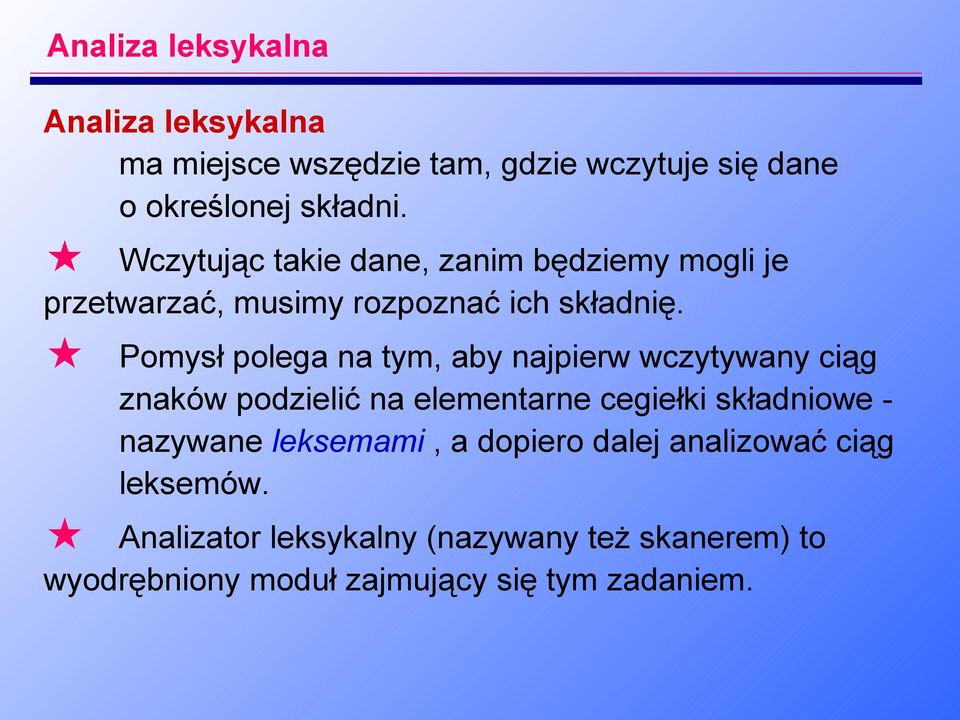 Analiza leksykalna

Analiza leksykalna
ma miejsce wszędzie tam, gdzie wczytuje się dane o określonej składni.

★ Wczytując takie dane, zanim będziemy mogli je przetwarzać, musimy rozpoznać ich składnię.

★ Pomysł polega na tym, aby najpierw wczytywany ciąg znaków podzielić na elementarne cegiełki składniowe - nazywane leksemami , a dopiero dalej analizować ciąg leksemów.

★ Analizator leksykalny (nazywany też skanerem) to wyodrębniony moduł zajmujący się tym zadaniem.